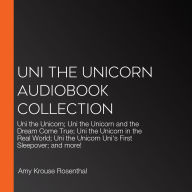 UNI THE UNICORN AUDIOBOOK COLLECTION

Uni the Unicorn; Uni the Unicorn and the Dream Come True; Uni the Unicorn in the Real World; Uni the Unicorn Uni's First Sleepover; and more!

Amy Krouse Rosenthal